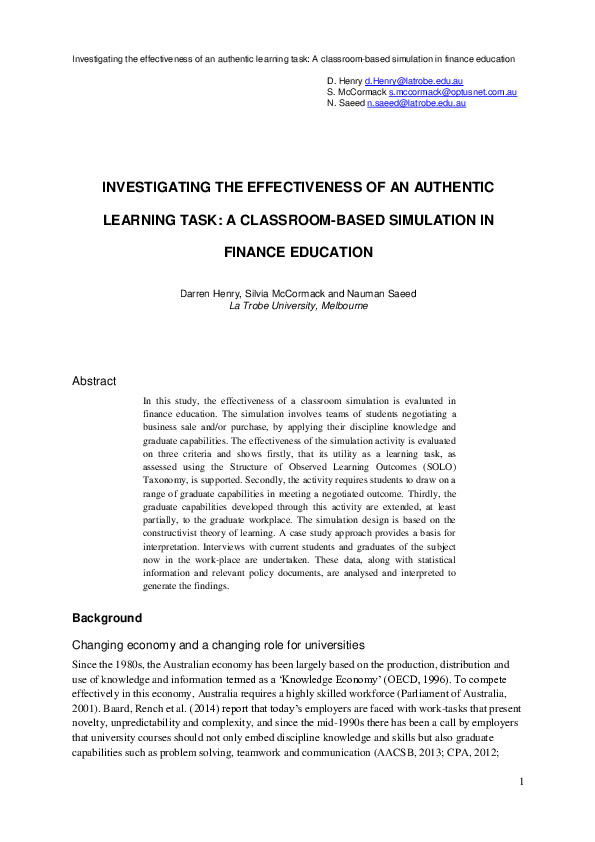 Investigating the effectiveness of an authentic learning task: A classroom-based simulation in finance education

D. Henry d.Henry@latrobe.edu.au
S. McCormack s.mccormack@optusnet.com.au
N. Saeed n.saeed@latrobe.edu.au

INVESTIGATING THE EFFECTIVENESS OF AN AUTHENTIC LEARNING TASK: A CLASSROOM-BASED SIMULATION IN FINANCE EDUCATION

Darren Henry, Silvia McCormack and Nauman Saeed
La Trobe University, Melbourne

Abstract

In this study, the effectiveness of a classroom simulation is evaluated in finance education. The simulation involves teams of students negotiating a business sale and/or purchase, by applying their discipline knowledge and graduate capabilities. The effectiveness of the simulation activity is evaluated on three criteria and shows firstly, that its utility as a learning task, as assessed using the Structure of Observed Learning Outcomes (SOLO) Taxonomy, is supported. Secondly, the activity requires students to draw on a range of graduate capabilities in meeting a negotiated outcome. Thirdly, the graduate capabilities developed through this activity are extended, at least partially, to the graduate workplace. The simulation design is based on the constructivist theory of learning. A case study approach provides a basis for interpretation. Interviews with current students and graduates of the subject now in the work-place are undertaken. These data, along with statistical information and relevant policy documents, are analysed and interpreted to generate the findings.

Background

Changing economy and a changing role for universities

Since the 1980s, the Australian economy has been largely based on the production, distribution and use of knowledge and information termed as a 'Knowledge Economy' (OECD, 1996). To compete effectively in this economy, Australia requires a highly skilled workforce (Parliament of Australia, 2001). Baard, Rench et al. (2014) report that today's employers are faced with work-tasks that present novelty, unpredictability and complexity, and since the mid-1990s there has been a call by employers that university courses should not only embed discipline knowledge and skills but also graduate capabilities such as problem solving, teamwork and communication (AACSB, 2013; CPA, 2012;

1